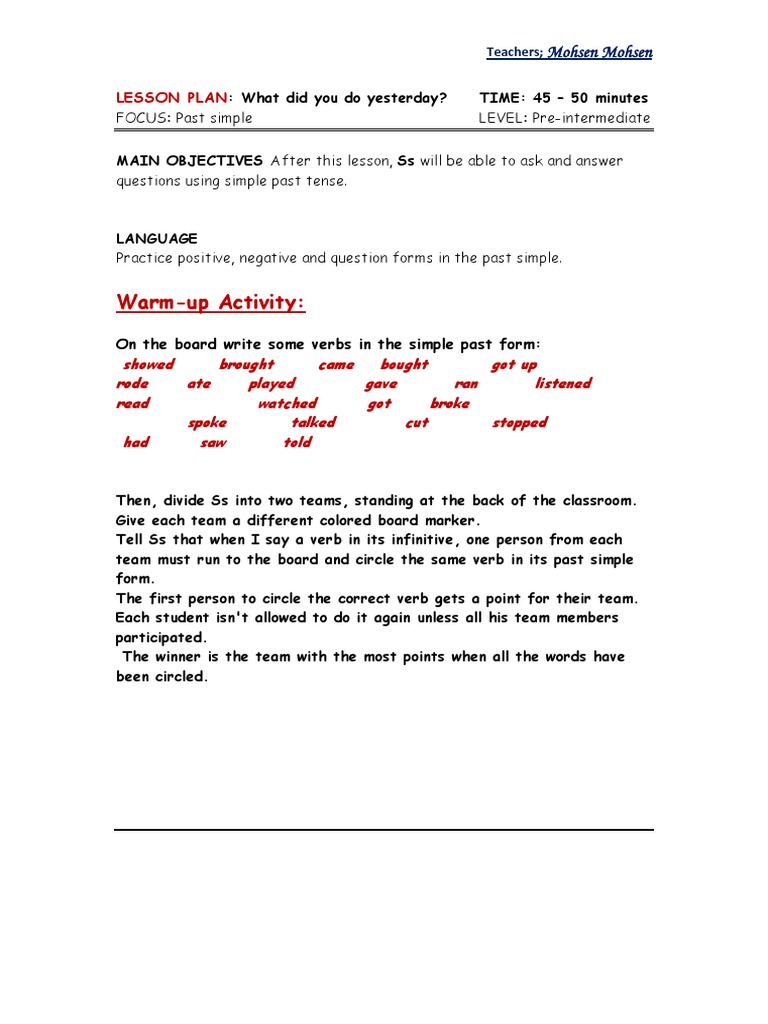 Teachers; Mohsen Mohsen

LESSON PLAN: What did you do yesterday? TIME: 45 – 50 minutes
FOCUS: Past simple LEVEL: Pre-intermediate

MAIN OBJECTIVES After this lesson, Ss will be able to ask and answer questions using simple past tense.

LANGUAGE
Practice positive, negative and question forms in the past simple.

Warm-up Activity:

On the board write some verbs in the simple past form:
showed brought came bought got up
rode ate played gave ran listened
read watched got broke
spoke talked cut stopped
had saw told

Then, divide Ss into two teams, standing at the back of the classroom. Give each team a different colored board marker.
Tell Ss that when I say a verb in its infinitive, one person from each team must run to the board and circle the same verb in its past simple form.
The first person to circle the correct verb gets a point for their team. Each student isn't allowed to do it again unless all his team members participated.
The winner is the team with the most points when all the words have been circled.